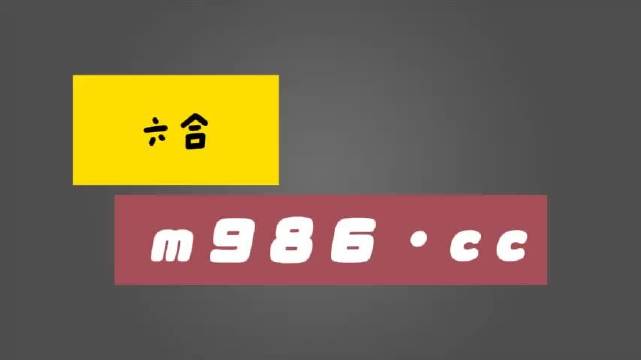 六合

m986·cc